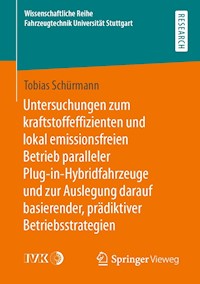 Wissenschaftliche Reihe
Fahrzeugtechnik Universität Stuttgart

RESEARCH

Tobias Schürmann

Untersuchungen zum kraftstoffeffizienten und lokal emissionsfreien Betrieb paralleler Plug-in-Hybridfahrzeuge und zur Auslegung darauf basierender, prädiktiver Betriebsstrategien

IVK

Springer Vieweg